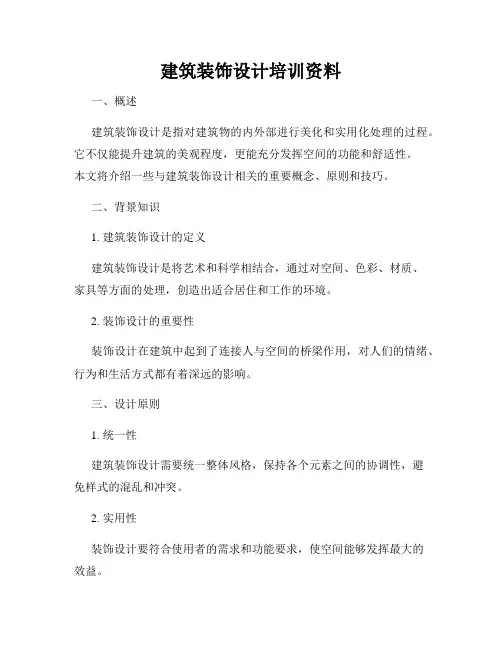 建筑装饰设计培训资料

一、概述

建筑装饰设计是指对建筑物的内外部进行美化和实用化处理的过程。它不仅能提升建筑的美观程度，更能充分发挥空间的功能和舒适性。本文将介绍一些与建筑装饰设计相关的重要概念、原则和技巧。

二、背景知识

1. 建筑装饰设计的定义

建筑装饰设计是将艺术和科学相结合，通过对空间、色彩、材质、家具等方面的处理，创造出适合居住和工作的环境。

2. 装饰设计的重要性

装饰设计在建筑中起到了连接人与空间的桥梁作用，对人们的情绪、行为和生活方式都有着深远的影响。

三、设计原则

1. 统一性

建筑装饰设计需要统一整体风格，保持各个元素之间的协调性，避免样式的混乱和冲突。

2. 实用性

装饰设计要符合使用者的需求和功能要求，使空间能够发挥最大的效益。